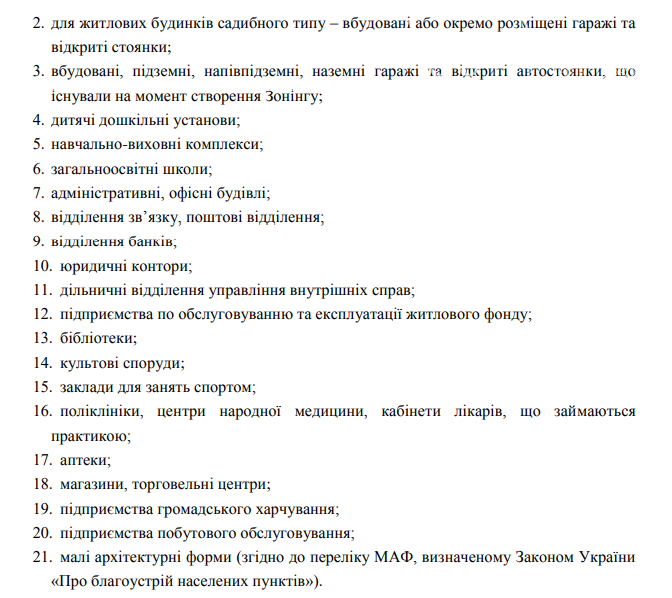 2. для житлових будинків садибного типу – вбудовані або окремо розміщені гаражі та відкриті стоянки;

3. вбудовані, підземні, напівпідземні, наземні гаражі та відкриті автостоянки, що існували на момент створення Зонінгу;

4. дитячі дошкільні установи;

5. навчально-виховні комплекси;

6. загальноосвітні школи;

7. адміністративні, офісні будівлі;

8. відділення зв'язку, поштові відділення;

9. відділення банків;

10. юридичні контори;

11. дільничні відділення управління внутрішніх справ;

12. підприємства по обслуговуванню та експлуатації житлового фонду;

13. бібліотеки;

14. культові споруди;

15. заклади для занять спортом;

16. поліклініки, центри народної медицини, кабінети лікарів, що займаються практикою;

17. аптеки;

18. магазини, торговельні центри;

19. підприємства громадського харчування;

20. підприємства побутового обслуговування;

21. малі архітектурні форми (згідно до переліку МАФ, визначеному Законом України «Про благоустрій населених пунктів»).